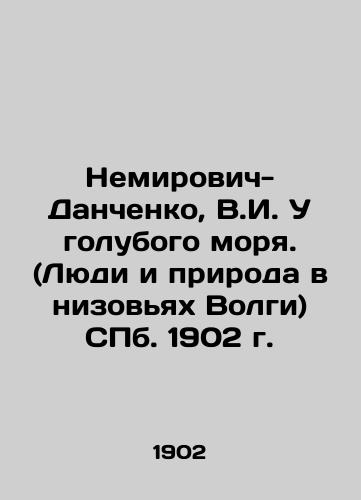 Немирович-Данченко, В.И. У голубого моря. (Люди и природа в низовьях Волги) СПб. 1902 г.

1902